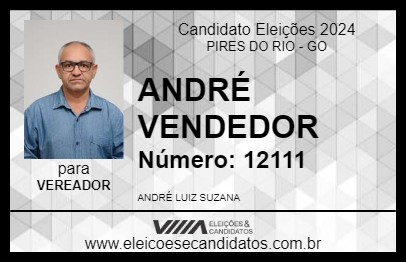 Candidato Eleições 2024
PIRES DO RIO - GO

ANDRÉ VENDEDOR

Número: 12111

para
VEREADOR

ANDRÉ LUIZ SUZANA

VIIIA ELEIÇÕES & CANDIDATOS

www.eleicoesecandidatos.com.br